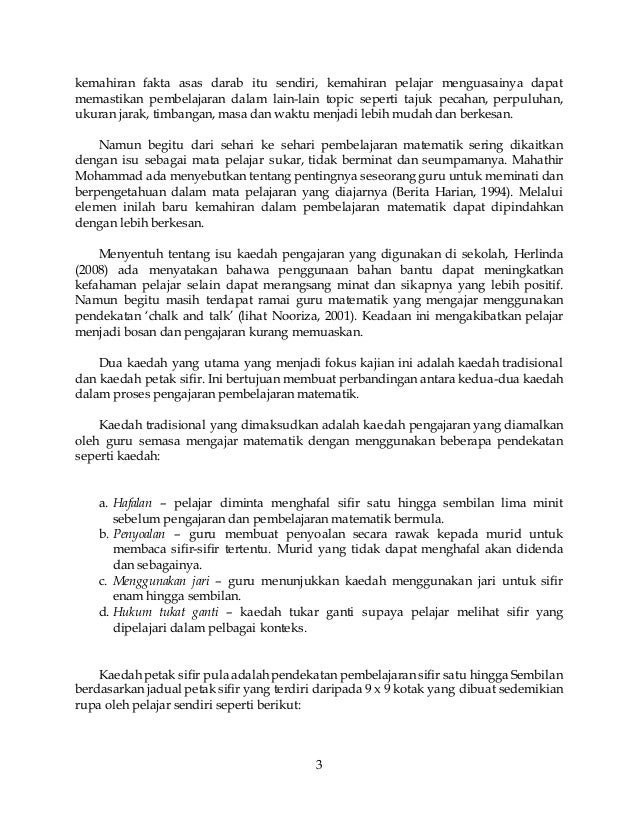 kemahiran fakta asas darab itu sendiri, kemahiran pelajar menguasainya dapat memastikan pembelajaran dalam lain-lain topic seperti tajuk pecahan, perpuluhan, ukuran jarak, timbangan, masa dan waktu menjadi lebih mudah dan berkesan.

Namun begitu dari sehari ke sehari pembelajaran matematik sering dikaitkan dengan isu sebagai mata pelajar sukar, tidak berminat dan seumpamanya. Mahathir Mohammad ada menyebutkan tentang pentingnya seseorang guru untuk meminati dan berpengetahuan dalam mata pelajaran yang diajarnya (Berita Harian, 1994). Melalui elemen inilah baru kemahiran dalam pembelajaran matematik dapat dipindahkan dengan lebih berkesan.

Menyentuh tentang isu kaedah pengajaran yang digunakan di sekolah, Herlinda (2008) ada menyatakan bahawa penggunaan bahan bantu dapat meningkatkan kefahaman pelajar selain dapat merangsang minat dan sikapnya yang lebih positif. Namun begitu masih terdapat ramai guru matematik yang mengajar menggunakan pendekatan 'chalk and talk' (lihat Nooriza, 2001). Keadaan ini mengakibatkan pelajar menjadi bosan dan pengajaran kurang memuaskan.

Dua kaedah yang utama yang menjadi fokus kajian ini adalah kaedah tradisional dan kaedah petak sifir. Ini bertujuan membuat perbandingan antara kedua-dua kaedah dalam proses pengajaran pembelajaran matematik.

Kaedah tradisional yang dimaksudkan adalah kaedah pengajaran yang diamalkan oleh guru semasa mengajar matematik dengan menggunakan beberapa pendekatan seperti kaedah:

a. Hafalan – pelajar diminta menghafal sifir satu hingga sembilan lima minit sebelum pengajaran dan pembelajaran matematik bermula.
b. Penyoalan – guru membuat penyoalan secara rawak kepada murid untuk membaca sifir-sifir tertentu. Murid yang tidak dapat menghafal akan didenda dan sebagainya.
c. Menggunakan jari – guru menunjukkan kaedah menggunakan jari untuk sifir enam hingga sembilan.
d. Hukum tukat ganti – kaedah tukar ganti supaya pelajar melihat sifir yang dipelajari dalam pelbagai konteks.

Kaedah petak sifir pula adalah pendekatan pembelajaran sifir satu hingga Sembilan berdasarkan jadual petak sifir yang terdiri daripada 9 x 9 kotak yang dibuat sedemikian rupa oleh pelajar sendiri seperti berikut:

3